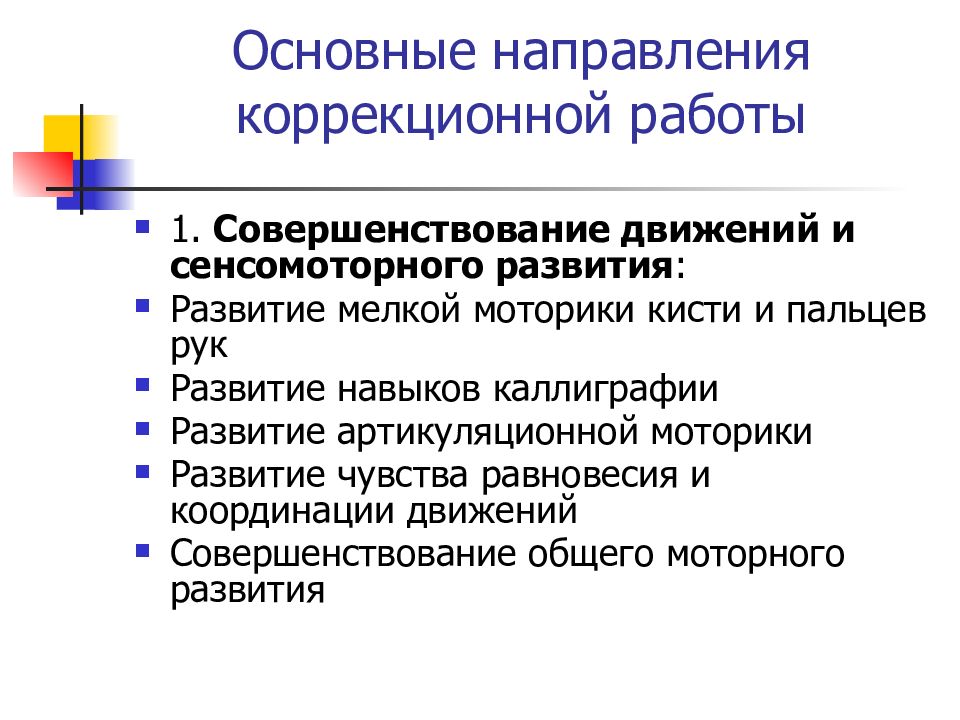 Основные направления коррекционной работы

1. Совершенствование движений и сенсомоторного развития:
Развитие мелкой моторики кисти и пальцев рук
Развитие навыков каллиграфии
Развитие артикуляционной моторики
Развитие чувства равновесия и координации движений
Совершенствование общего моторного развития